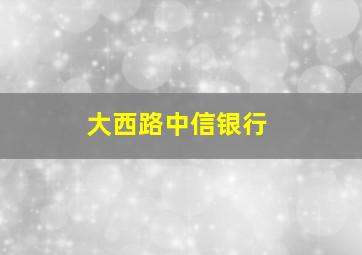 大西路中信银行